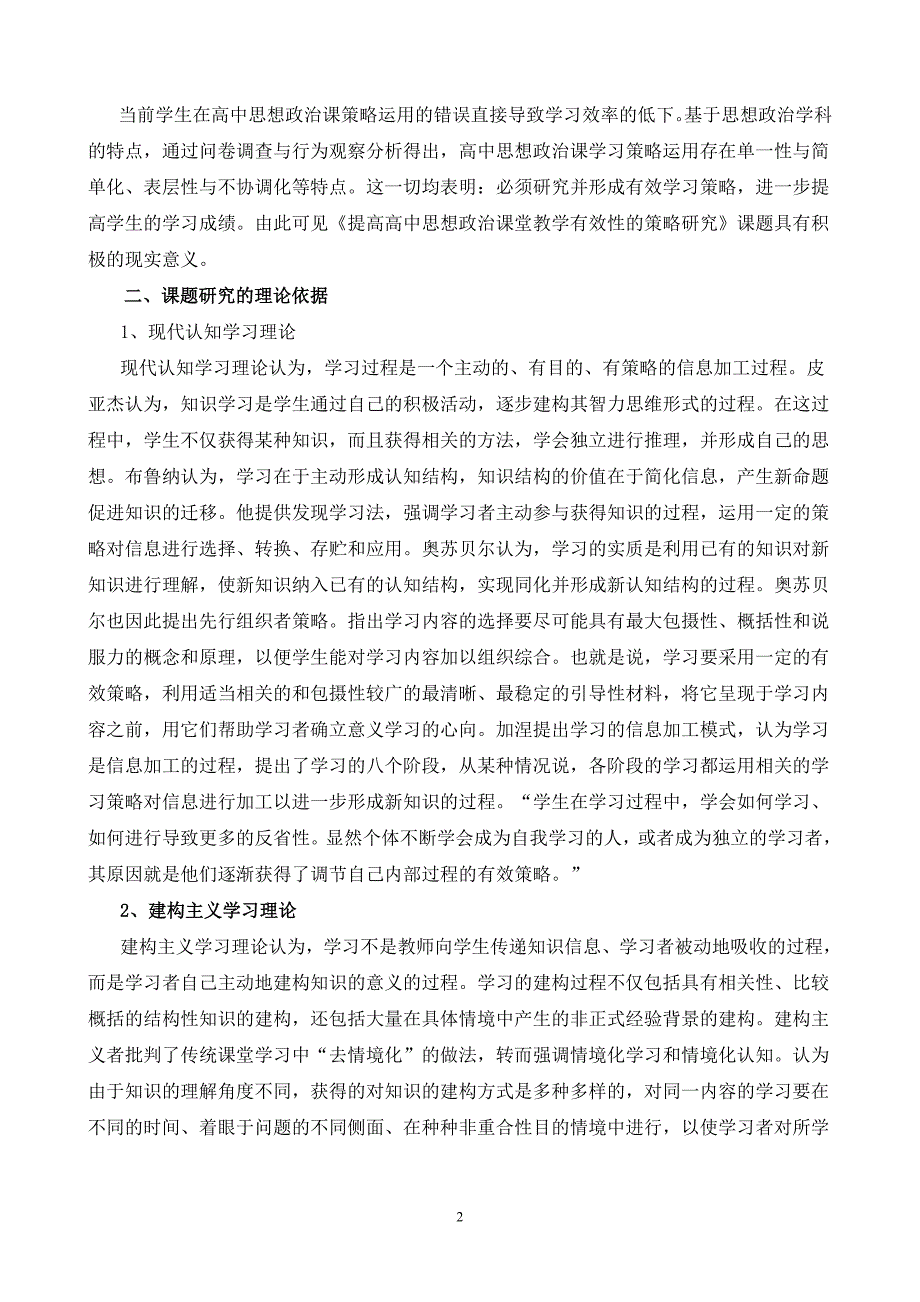 当前学生在高中思想政治课策略运用的错误直接导致学习效率的低下。基于思想政治学科的特点，通过问卷调查与行为观察分析得出，高中思想政治课学习策略运用存在单一性与简单化、表层性与不协调化等特点。这一切均表明：必须研究并形成有效学习策略，进一步提高学生的学习成绩。由此可见《提高高中思想政治课堂教学有效性的策略研究》课题具有积极的现实意义。

二、课题研究的理论依据

1、现代认知学习理论

现代认知学习理论认为，学习过程是一个主动的、有目的、有策略的信息加工过程。皮亚杰认为，知识学习是学生通过自己的积极活动，逐步建构其智力思维形式的过程。在这过程中，学生不仅获得某种知识，而且获得相关的方法，学会独立进行推理，并形成自己的思想。布鲁纳认为，学习在于主动形成认知结构，知识结构的价值在于简化信息，产生新命题促进知识的迁移。他提供发现学习法，强调学习者主动参与获得知识的过程，运用一定的策略对信息进行选择、转换、存贮和应用。奥苏贝尔认为，学习的实质是利用已有的知识对新知识进行理解，使新知识纳入已有的认知结构，实现同化并形成新认知结构的过程。奥苏贝尔也因此提出先行组织者策略。指出学习内容的选择要尽可能具有最大包摄性、概括性和说服力的概念和原理，以便学生能对学习内容加以组织综合。也就是说，学习要采用一定的有效策略，利用适当相关的和包摄性较广的最清晰、最稳定的引导性材料，将它呈现于学习内容之前，用它们帮助学习者确立意义学习的心向。加涅提出学习的信息加工模式，认为学习是信息加工的过程，提出了学习的八个阶段，从某种情况说，各阶段的学习都运用相关的学习策略对信息进行加工以进一步形成新知识的过程。“学生在学习过程中，学会如何学习、如何进行导致更多的反省性。显然个体不断学会成为自我学习的人，或者成为独立的学习者，其原因就是他们逐渐获得了调节自己内部过程的有效策略。”

2、建构主义学习理论

建构主义学习理论认为，学习不是教师向学生传递知识信息、学习者被动地吸收的过程，而是学习者自己主动地建构知识的意义的过程。学习的建构过程不仅包括具有相关性、比较概括的结构性知识的建构，还包括大量在具体情境中产生的非正式经验背景的建构。建构主义者批判了传统课堂学习中“去情境化”的做法，转而强调情境化学习和情境化认知。认为由于知识的理解角度不同，获得的对知识的建构方式是多种多样的，对同一内容的学习要在不同的时间、着眼于问题的不同侧面、在种种非重合性目的情境中进行，以使学习者对所学

2